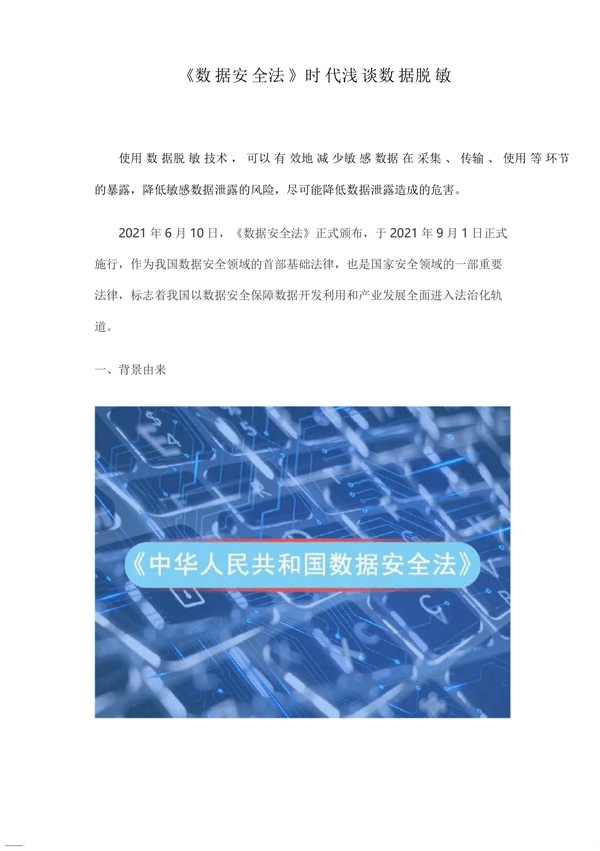 《数据安全法》时代浅谈数据脱敏

使用数据脱敏技术，可以有效地减少敏感数据在采集、传输、使用等环节的暴露，降低敏感数据泄露的风险，尽可能降低数据泄露造成的危害。

2021年6月10日，《数据安全法》正式颁布，于2021年9月1日正式施行，作为我国数据安全领域的首部基础法律，也是国家安全领域的一部重要法律，标志着我国以数据安全保障数据开发利用和产业发展全面进入法治化轨道。

一、背景由来

《中华人民共和国数据安全法》